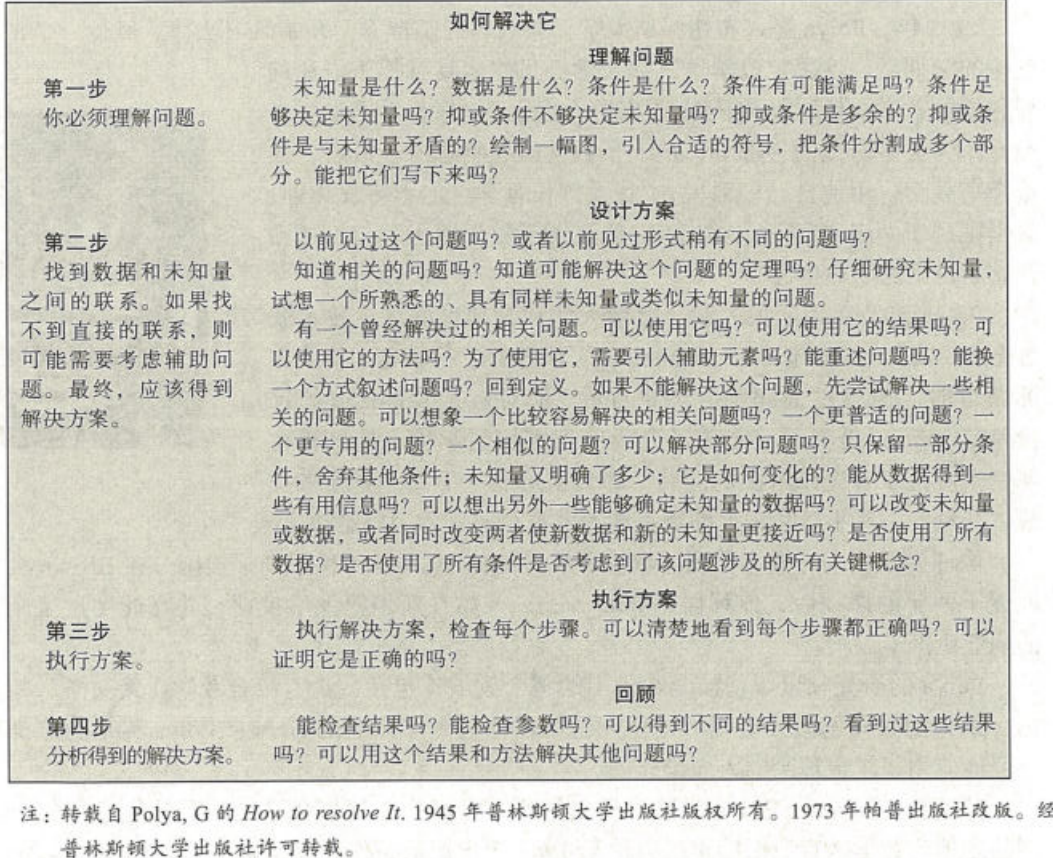 如何解决它

理解问题

第一步
你必须理解问题。

未知量是什么？数据是什么？条件是什么？条件有可能满足吗？条件足够决定未知量吗？抑或条件不够决定未知量吗？抑或条件是多余的？抑或条件是与未知量矛盾的？绘制一幅图，引入合适的符号，把条件分割成多个部分。能把它们写下来吗？

设计方案

第二步
找到数据和未知量之间的联系。如果找不到直接的联系，则可能需要考虑辅助问题。最终，应该得到解决方案。

以前见过这个问题吗？或者以前见过形式稍有不同的问题吗？

知道相关的问题吗？知道可能解决这个问题的定理吗？仔细研究未知量，试想一个所熟悉的、具有同样未知量或类似未知量的问题。

有一个曾经解决过的相关问题。可以使用它吗？可以使用它的结果吗？可以使用它的方法吗？为了使用它，需要引入辅助元素吗？能重述问题吗？能换一个方式叙述问题吗？回到定义。如果不能解决这个问题，先尝试解决一些相关的问题。可以想象一个比较容易解决的相关问题吗？一个更普适的问题？一个更专用的问题？一个相似的问题？可以解决部分问题吗？只保留一部分条件，舍弃其他条件；未知量又明确了多少；它是如何变化的？能从数据得到一些有用信息吗？可以想出另外一些能够确定未知量的数据吗？可以改变未知量或数据，或者同时改变两者使新数据和新的未知量更接近吗？是否使用了所有数据？是否使用了所有条件是否考虑到了该问题涉及的所有关键概念？

执行方案

第三步
执行方案。

执行解决方案，检查每个步骤。可以清楚地看到每个步骤都正确吗？可以证明它是正确的吗？

回顾

第四步
分析得到的解决方案。

能检查结果吗？能检查参数吗？可以得到不同的结果吗？看到过这些结果吗？可以用这个结果和方法解决其他问题吗？

注：转载自 Polya, G 的 How to resolve It. 1945 年普林斯顿大学出版社版权所有。1973 年帕普出版社改版。经普林斯顿大学出版社许可转载。